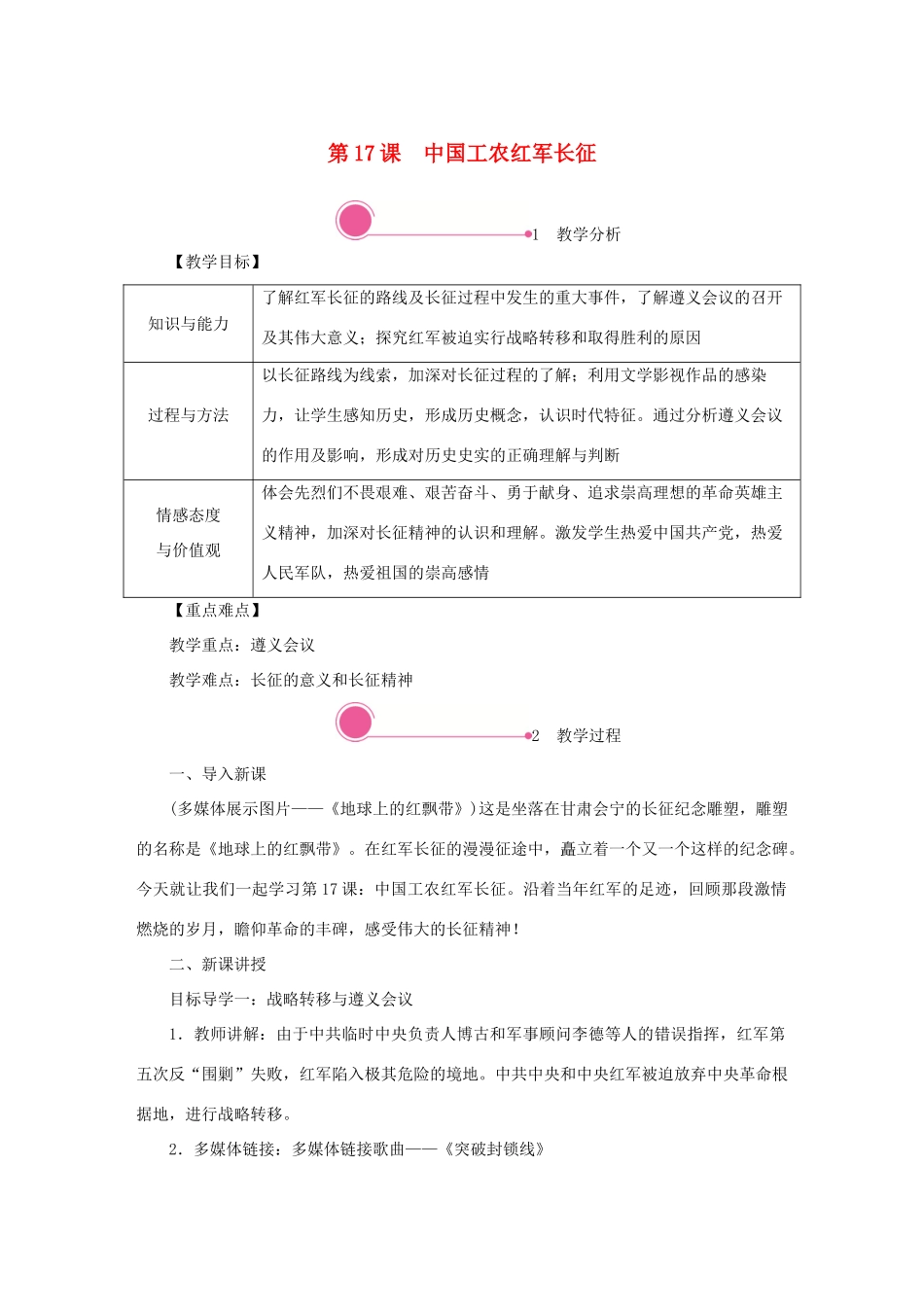 第17课 中国工农红军长征

1 教学分析

【教学目标】

| 知识与能力 | 了解红军长征的路线及长征过程中发生的重大事件，了解遵义会议的召开及其伟大意义；探究红军被迫实行战略转移和取得胜利的原因 |
|---|---|
| 过程与方法 | 以长征路线为线索，加深对长征过程的了解；利用文学影视作品的感染力，让学生感知历史，形成历史概念，认识时代特征。通过分析遵义会议的作用及影响，形成对历史史实的正确理解与判断 |
| 情感态度与价值观 | 体会先烈们不畏艰难、艰苦奋斗、勇于献身、追求崇高理想的革命英雄主义精神，加深对长征精神的认识和理解。激发学生热爱中国共产党，热爱人民军队，热爱祖国的崇高感情 |

【重点难点】

教学重点：遵义会议

教学难点：长征的意义和长征精神

2 教学过程

一、导入新课

(多媒体展示图片——《地球上的红飘带》)这是坐落在甘肃会宁的长征纪念雕塑，雕塑的名称是《地球上的红飘带》。在红军长征的漫漫征途中，矗立着一个又一个这样的纪念碑。今天就让我们一起学习第17课：中国工农红军长征。沿着当年红军的足迹，回顾那段激情燃烧的岁月，瞻仰革命的丰碑，感受伟大的长征精神！

二、新课讲授

目标导学一：战略转移与遵义会议

1．教师讲解：由于中共临时中央负责人博古和军事顾问李德等人的错误指挥，红军第五次反“围剿”失败，红军陷入极其危险的境地。中共中央和中央红军被迫放弃中央革命根据地，进行战略转移。

2．多媒体链接：多媒体链接歌曲——《突破封锁线》